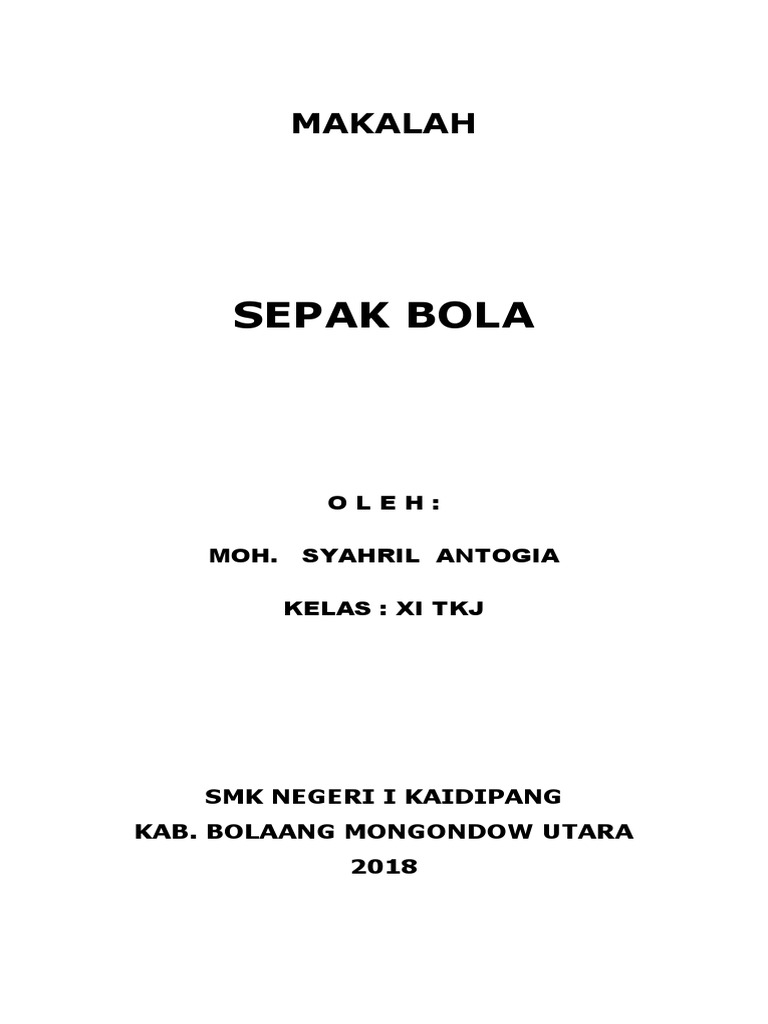 MAKALAH

SEPAK BOLA

O L E H :

MOH. SYAHRIL ANTOGIA

KELAS : XI TKJ

SMK NEGERI I KAIDIPANG
KAB. BOLAANG MONGONDOW UTARA
2018